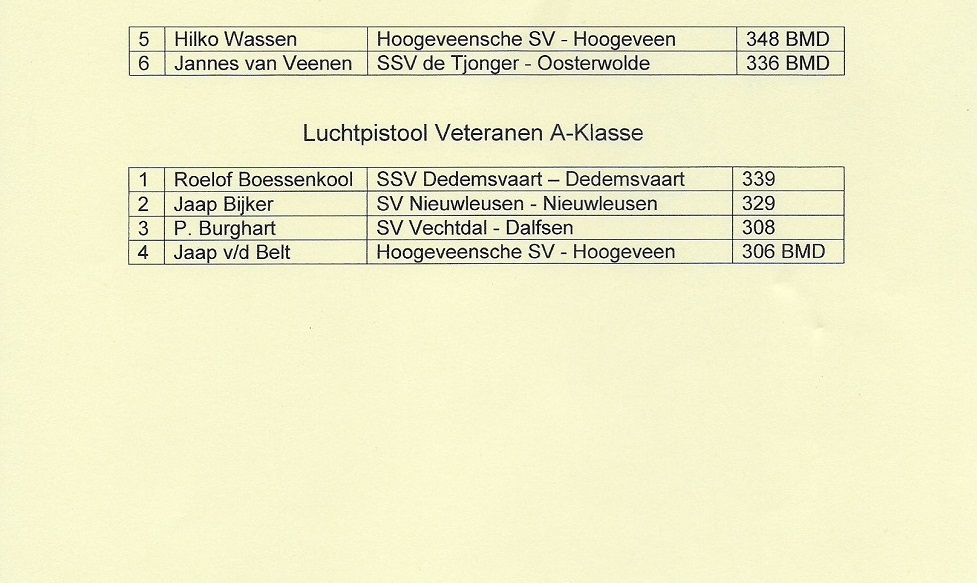 | 5 | Hilko Wassen | Hoogeveensche SV - Hoogeveen | 348 BMD |
|---|---|---|---|
| 6 | Jannes van Veenen | SSV de Tjonger - Oosterwolde | 336 BMD |

Luchtpistool Veteranen A-Klasse

| 1 | Roelof Boessenkool | SSV Dedemsvaart – Dedemsvaart | 339 |
|---|---|---|---|
| 2 | Jaap Bijker | SV Nieuwleusen - Nieuwleusen | 329 |
| 3 | P. Burghart | SV Vechtdal - Dalfsen | 308 |
| 4 | Jaap v/d Belt | Hoogeveensche SV - Hoogeveen | 306 BMD |